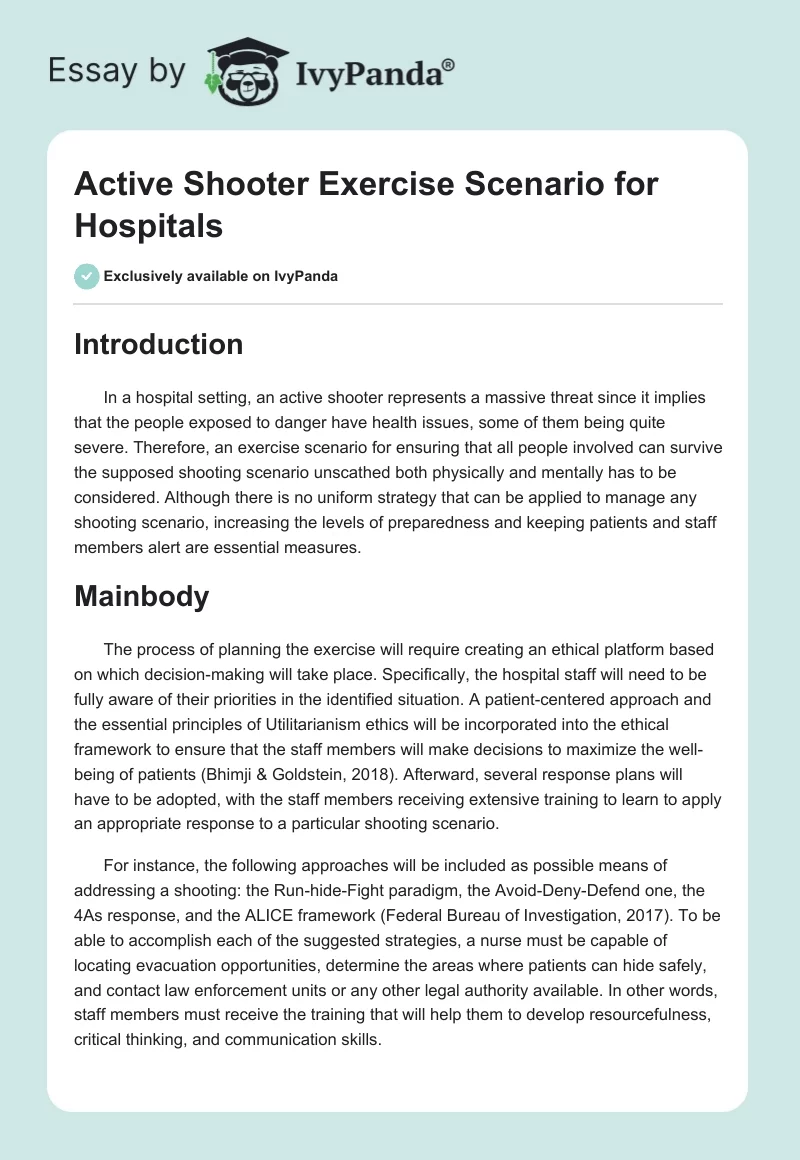 Essay by IvyPanda®

Active Shooter Exercise Scenario for Hospitals

Exclusively available on IvyPanda

Introduction

In a hospital setting, an active shooter represents a massive threat since it implies that the people exposed to danger have health issues, some of them being quite severe. Therefore, an exercise scenario for ensuring that all people involved can survive the supposed shooting scenario unscathed both physically and mentally has to be considered. Although there is no uniform strategy that can be applied to manage any shooting scenario, increasing the levels of preparedness and keeping patients and staff members alert are essential measures.

Mainbody

The process of planning the exercise will require creating an ethical platform based on which decision-making will take place. Specifically, the hospital staff will need to be fully aware of their priorities in the identified situation. A patient-centered approach and the essential principles of Utilitarianism ethics will be incorporated into the ethical framework to ensure that the staff members will make decisions to maximize the well-being of patients (Bhimji & Goldstein, 2018). Afterward, several response plans will have to be adopted, with the staff members receiving extensive training to learn to apply an appropriate response to a particular shooting scenario.

For instance, the following approaches will be included as possible means of addressing a shooting: the Run-hide-Fight paradigm, the Avoid-Deny-Defend one, the 4As response, and the ALICE framework (Federal Bureau of Investigation, 2017). To be able to accomplish each of the suggested strategies, a nurse must be capable of locating evacuation opportunities, determine the areas where patients can hide safely, and contact law enforcement units or any other legal authority available. In other words, staff members must receive the training that will help them to develop resourcefulness, critical thinking, and communication skills.